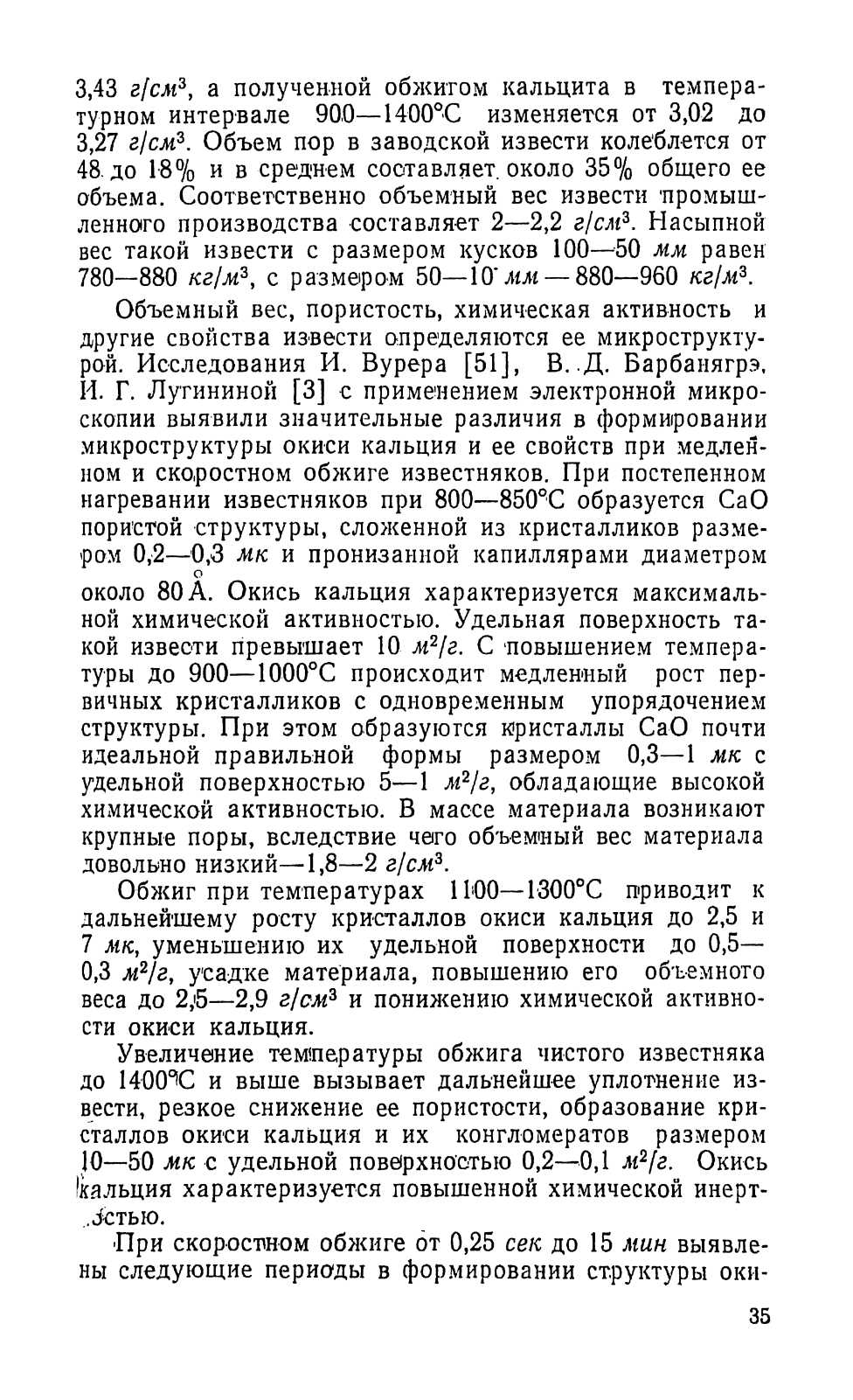 3,43 $г/см^3$, а полученной обжигом кальцита в температурном интервале 900—1400°С изменяется от 3,02 до 3,27 $г/см^3$. Объем пор в заводской извести колеблется от 48 до 18% и в среднем составляет около 35% общего ее объема. Соответственно объемный вес извести промышленного производства составляет 2—2,2 $г/см^3$. Насыпной вес такой извести с размером кусков 100—50 мм равен 780—880 $кг/м^3$, с размером 50—10 мм — 880—960 $кг/м^3$.

Объемный вес, пористость, химическая активность и другие свойства извести определяются ее микроструктурой. Исследования И. Вурера [51], В. Д. Барбанягрэ, И. Г. Лугининой [3] с применением электронной микроскопии выявили значительные различия в формировании микроструктуры окиси кальция и ее свойств при медленном и скоростном обжиге известняков. При постепенном нагревании известняков при 800—850°С образуется CaO пористой структуры, сложенной из кристалликов размером 0,2—0,3 мк и пронизанной капиллярами диаметром около 80 Å. Окись кальция характеризуется максимальной химической активностью. Удельная поверхность такой извести превышает 10 $м^2/г$. С повышением температуры до 900—1000°С происходит медленный рост первичных кристалликов с одновременным упорядочением структуры. При этом образуются кристаллы CaO почти идеальной правильной формы размером 0,3—1 мк с удельной поверхностью 5—1 $м^2/г$, обладающие высокой химической активностью. В массе материала возникают крупные поры, вследствие чего объемный вес материала довольно низкий—1,8—2 $г/см^3$.

Обжиг при температурах 1100—1300°С приводит к дальнейшему росту кристаллов окиси кальция до 2,5 и 7 мк, уменьшению их удельной поверхности до 0,5—0,3 $м^2/г$, усадке материала, повышению его объемного веса до 2,5—2,9 $г/см^3$ и понижению химической активности окиси кальция.

Увеличение температуры обжига чистого известняка до 1400°С и выше вызывает дальнейшее уплотнение извести, резкое снижение ее пористости, образование кристаллов окиси кальция и их конгломератов размером 10—50 мк с удельной поверхностью 0,2—0,1 $м^2/г$. Окись кальция характеризуется повышенной химической инертностью.

При скоростном обжиге от 0,25 сек до 15 мин выявлены следующие периоды в формировании структуры оки-

35